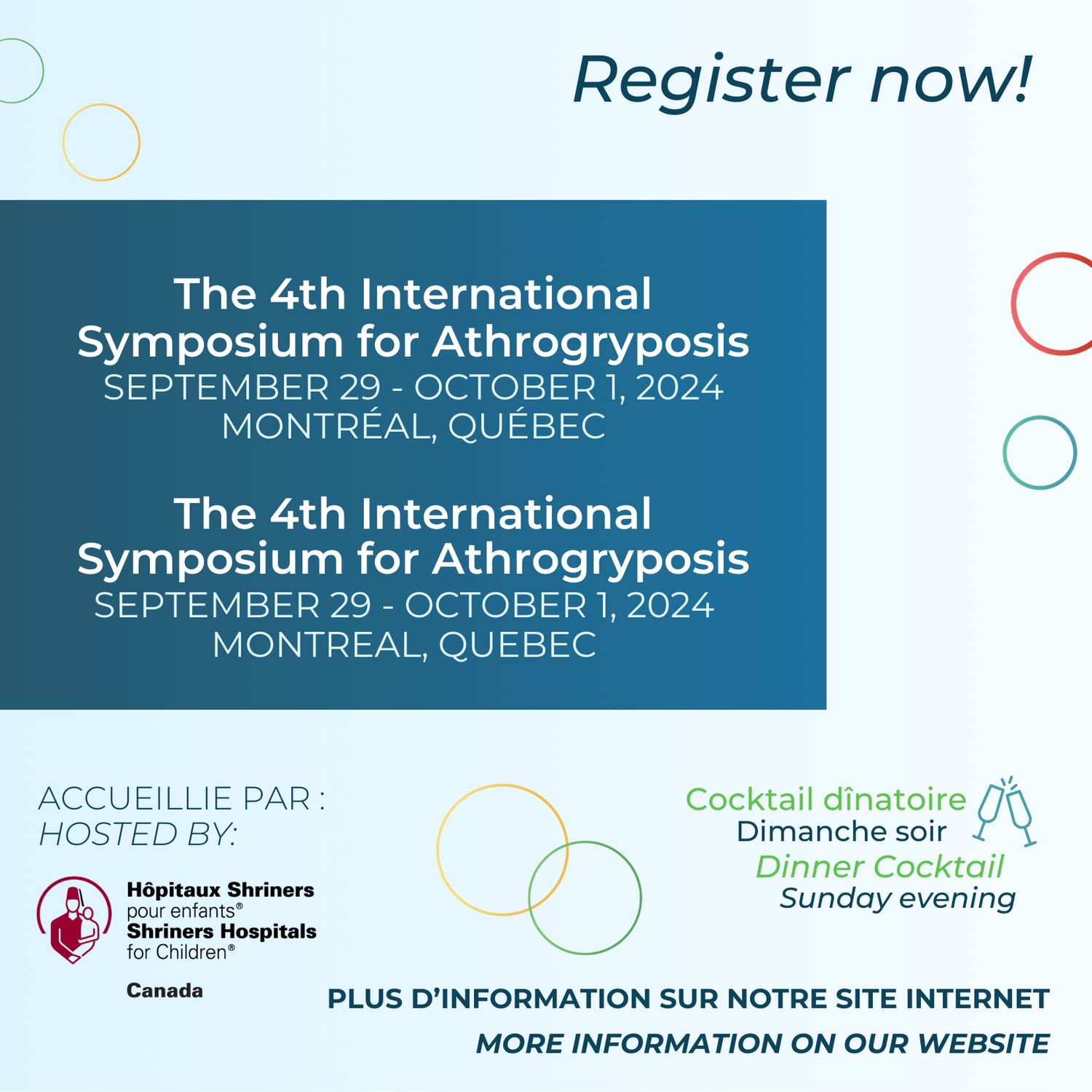 Register now!

The 4th International Symposium for Athrogryposis
SEPTEMBER 29 - OCTOBER 1, 2024
MONTRÉAL, QUÉBEC

The 4th International Symposium for Athrogryposis
SEPTEMBER 29 - OCTOBER 1, 2024
MONTREAL, QUEBEC

ACCUEILLIE PAR :
HOSTED BY:

Hôpitaux Shriners
pour enfants®
Shriners Hospitals
for Children®
Canada

Cocktail dînatoire
Dimanche soir
Dinner Cocktail
Sunday evening

PLUS D'INFORMATION SUR NOTRE SITE INTERNET
MORE INFORMATION ON OUR WEBSITE